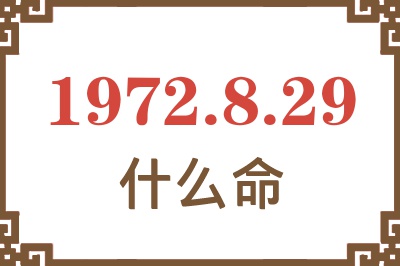 1972.8.29
什么命